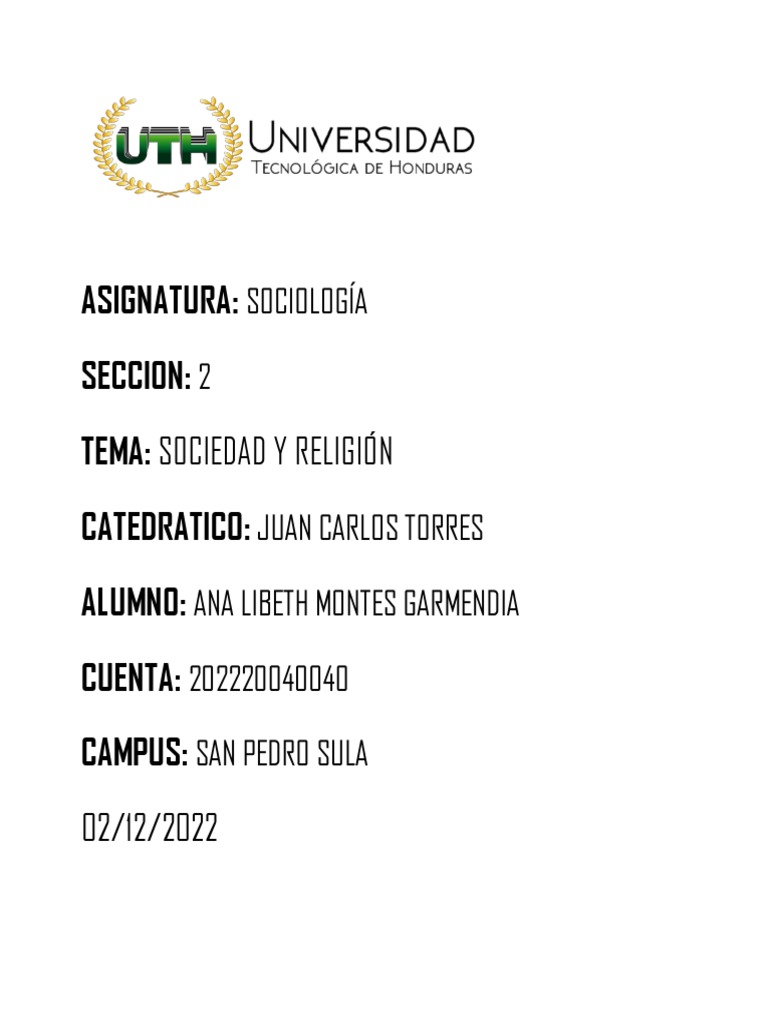 UTH UNIVERSIDAD
TECNOLÓGICA DE HONDURAS

ASIGNATURA: SOCIOLOGÍA

SECCION: 2

TEMA: SOCIEDAD Y RELIGIÓN

CATEDRATICO: JUAN CARLOS TORRES

ALUMNO: ANA LIBETH MONTES GARMENDIA

CUENTA: 202220040040

CAMPUS: SAN PEDRO SULA

02/12/2022